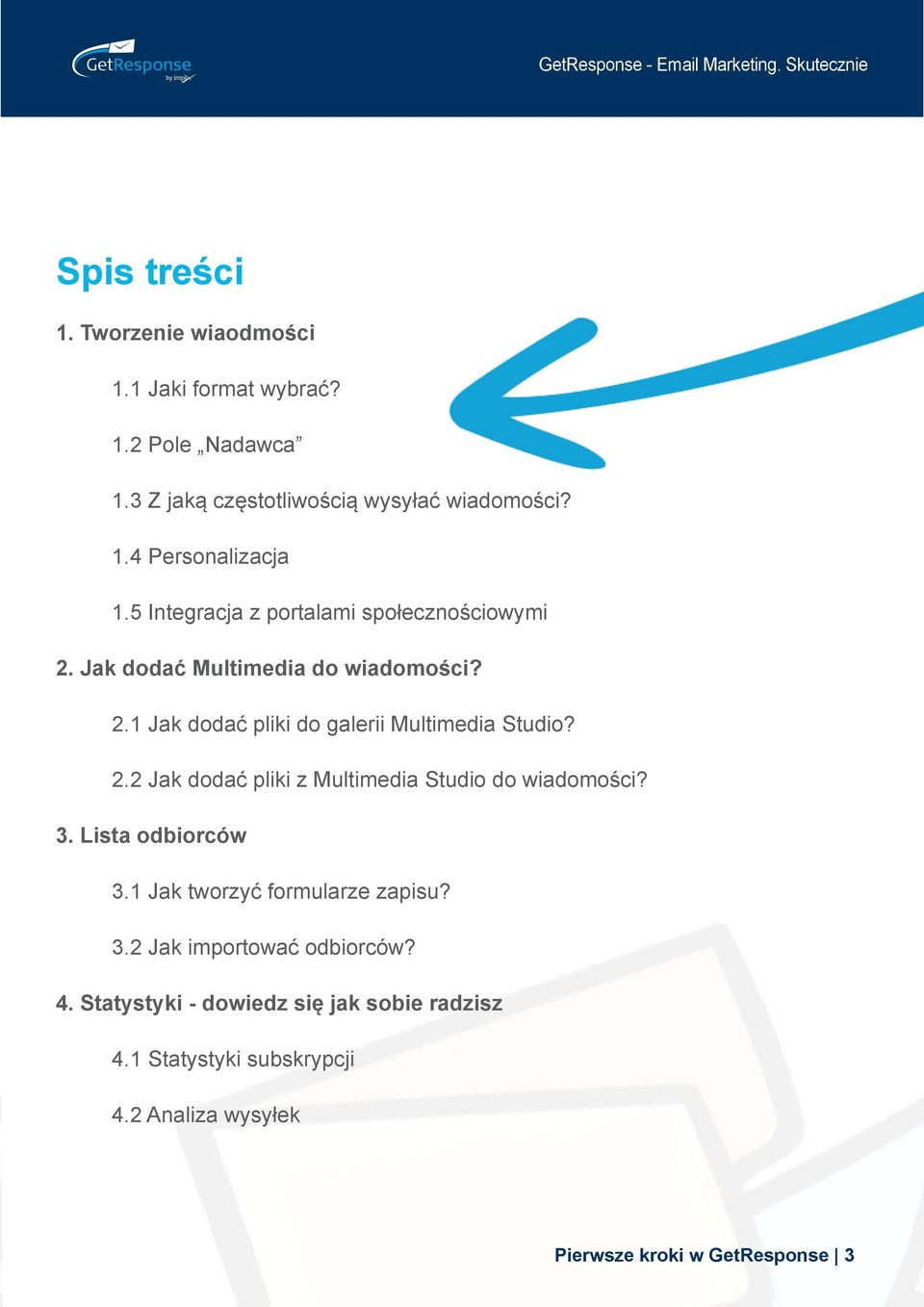 GetResponse by implix

GetResponse - Email Marketing. Skutecznie

Spis treści

1. Tworzenie wiaodmości

1.1 Jaki format wybrać?

1.2 Pole „Nadawca”

1.3 Z jaką częstotliwością wysyłać wiadomości?

1.4 Personalizacja

1.5 Integracja z portalami społecznościowymi

2. Jak dodać Multimedia do wiadomości?

2.1 Jak dodać pliki do galerii Multimedia Studio?

2.2 Jak dodać pliki z Multimedia Studio do wiadomości?

3. Lista odbiorców

3.1 Jak tworzyć formularze zapisu?

3.2 Jak importować odbiorców?

4. Statystyki - dowiedz się jak sobie radzisz

4.1 Statystyki subskrypcji

4.2 Analiza wysyłek

Pierwsze kroki w GetResponse | 3